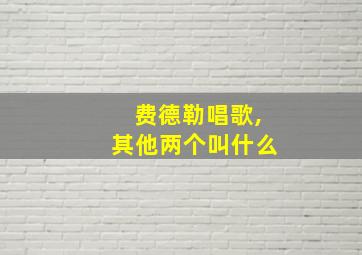 费德勒唱歌,
其他两个叫什么